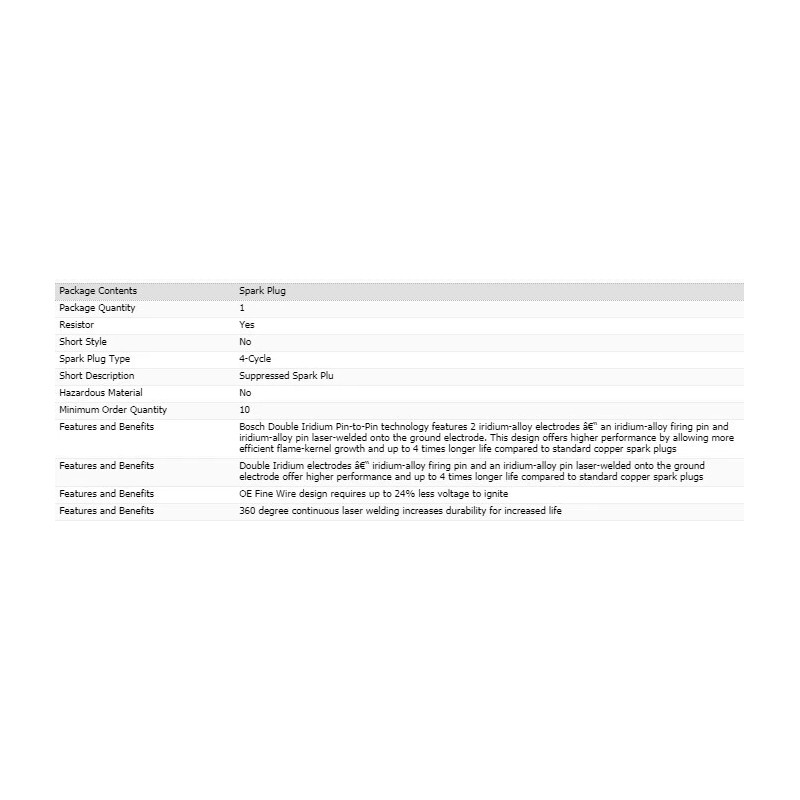 | Package Contents | Spark Plug |
|---|---|
| Package Quantity | 1 |
| Resistor | Yes |
| Short Style | No |
| Spark Plug Type | 4-Cycle |
| Short Description | Suppressed Spark Plu |
| Hazardous Material | No |
| Minimum Order Quantity | 10 |
| Features and Benefits | Bosch Double Iridium Pin-to-Pin technology features 2 iridium-alloy electrodes â€" an iridium-alloy firing pin and iridium-alloy pin laser-welded onto the ground electrode. This design offers higher performance by allowing more efficient flame-kernel growth and up to 4 times longer life compared to standard copper spark plugs |
| Features and Benefits | Double Iridium electrodes â€" iridium-alloy firing pin and an iridium-alloy pin laser-welded onto the ground electrode offer higher performance and up to 4 times longer life compared to standard copper spark plugs |
| Features and Benefits | OE Fine Wire design requires up to 24% less voltage to ignite |
| Features and Benefits | 360 degree continuous laser welding increases durability for increased life |